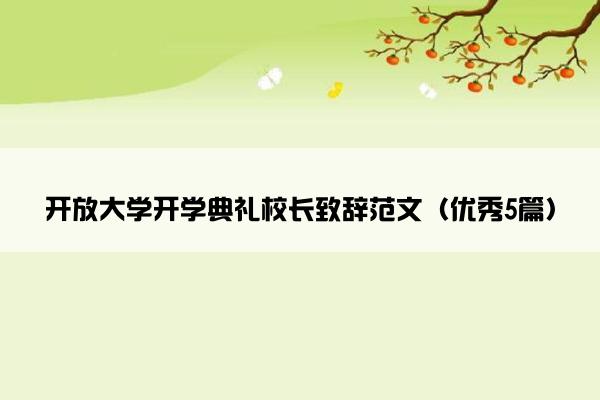 开放大学开学典礼校长致辞范文（优秀5篇）